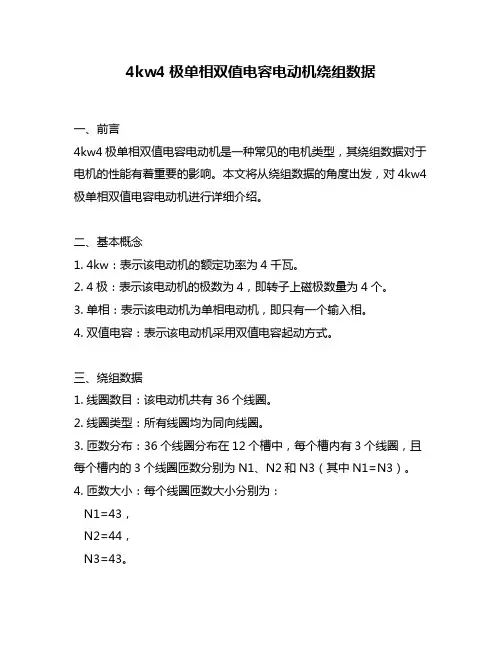 4kw4 极单相双值电容电动机绕组数据

一、前言
4kw4 极单相双值电容电动机是一种常见的电机类型，其绕组数据对于电机的性能有着重要的影响。本文将从绕组数据的角度出发，对 4kw4 极单相双值电容电动机进行详细介绍。

二、基本概念
1. 4kw：表示该电动机的额定功率为 4 千瓦。
2. 4 极：表示该电动机的极数为 4，即转子上磁极数量为 4 个。
3. 单相：表示该电动机为单相电动机，即只有一个输入相。
4. 双值电容：表示该电动机采用双值电容起动方式。

三、绕组数据
1. 线圈数目：该电动机共有 36 个线圈。
2. 线圈类型：所有线圈均为同向线圈。
3. 匝数分布：36 个线圈分布在 12 个槽中，每个槽内有 3 个线圈，且每个槽内的 3 个线圈匝数分别为 N1、N2 和 N3（其中 N1=N3）。
4. 匝数大小：每个线圈匝数大小分别为：
N1=43，
N2=44，
N3=43。